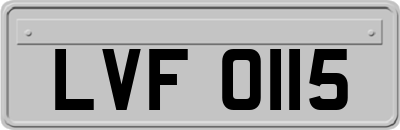 LVF 0115